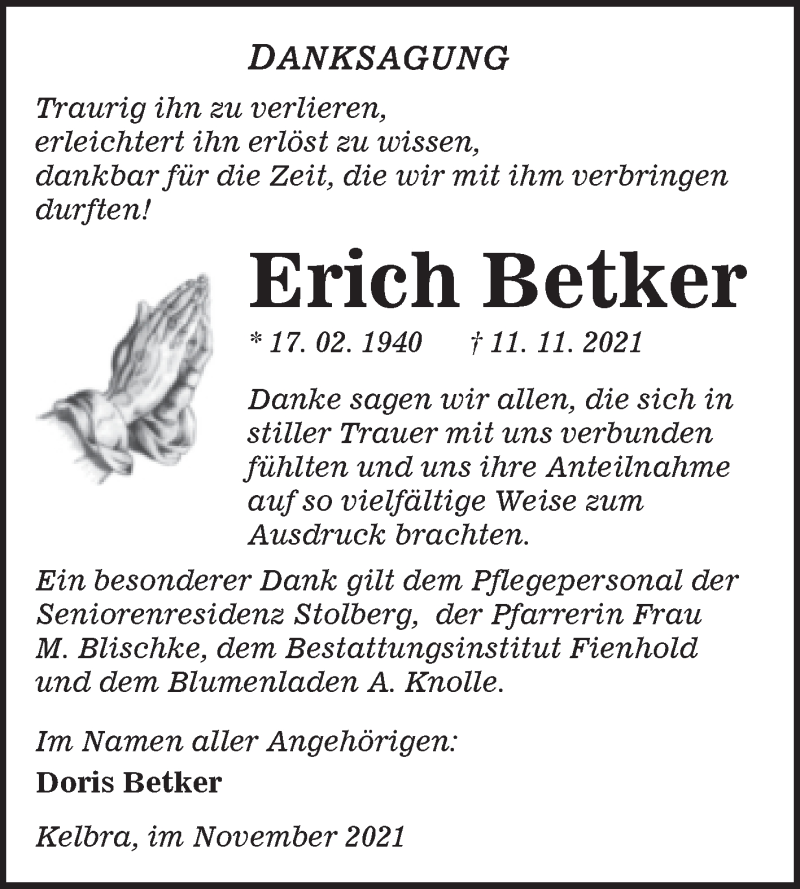 DANKSAGUNG

Traurig ihn zu verlieren,
erleichtert ihn erlöst zu wissen,
dankbar für die Zeit, die wir mit ihm verbringen durften!

Erich Betker

* 17. 02. 1940 † 11. 11. 2021

Danke sagen wir allen, die sich in stiller Trauer mit uns verbunden fühlten und uns ihre Anteilnahme auf so vielfältige Weise zum Ausdruck brachten.

Ein besonderer Dank gilt dem Pflegepersonal der Seniorenresidenz Stolberg, der Pfarrerin Frau M. Blischke, dem Bestattungsinstitut Fienhold und dem Blumenladen A. Knolle.

Im Namen aller Angehörigen:
Doris Betker

Kelbra, im November 2021